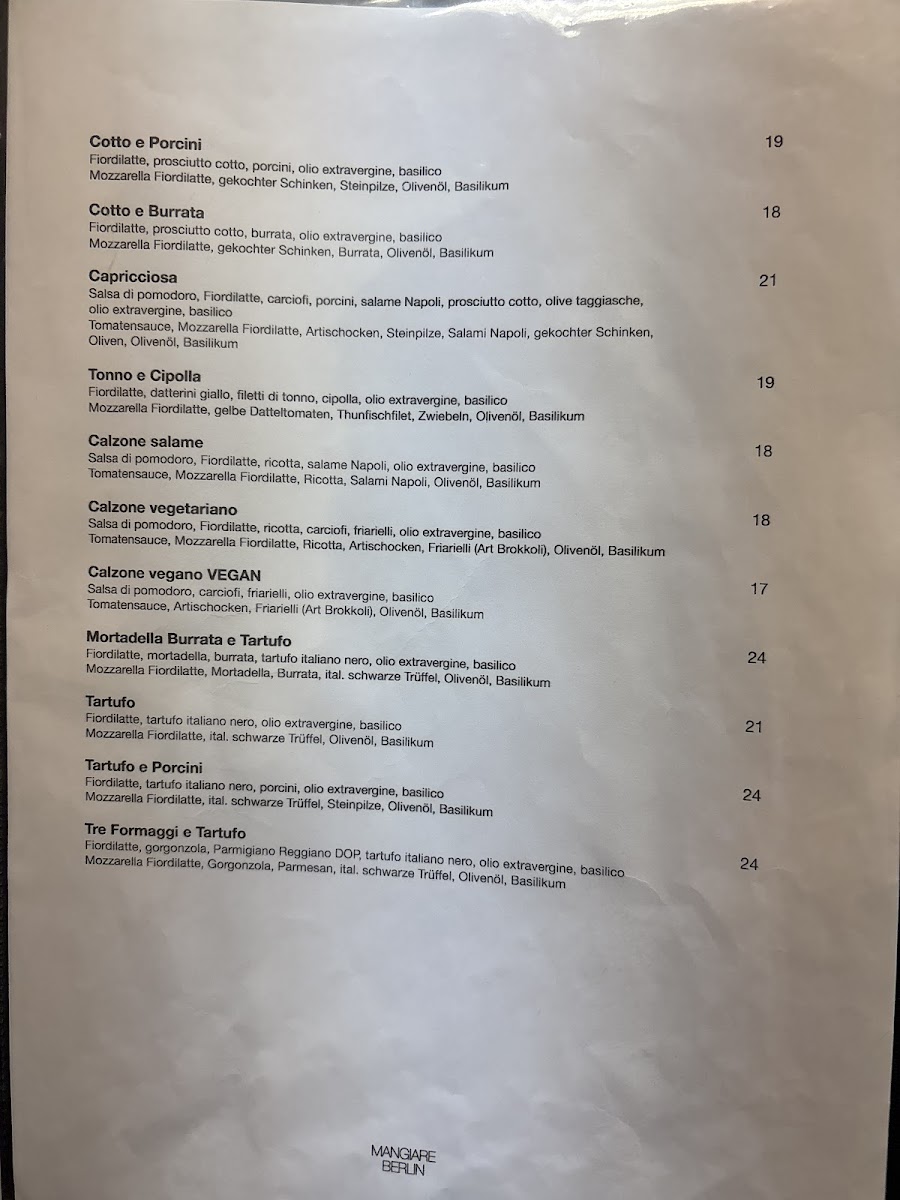 Cotto e Porcini 19
Fiordilatte, prosciutto cotto, porcini, olio extravergine, basilico
Mozzarella Fiordilatte, gekochter Schinken, Steinpilze, Olivenöl, Basilikum

Cotto e Burrata 18
Fiordilatte, prosciutto cotto, burrata, olio extravergine, basilico
Mozzarella Fiordilatte, gekochter Schinken, Burrata, Olivenöl, Basilikum

Capricciosa 21
Salsa di pomodoro, Fiordilatte, carciofi, porcini, salame Napoli, prosciutto cotto, olive taggiasche, olio extravergine, basilico
Tomatensauce, Mozzarella Fiordilatte, Artischocken, Steinpilze, Salami Napoli, gekochter Schinken, Oliven, Olivenöl, Basilikum

Tonno e Cipolla 19
Fiordilatte, datterini giallo, filetti di tonno, cipolla, olio extravergine, basilico
Mozzarella Fiordilatte, gelbe Datteltomaten, Thunfischfilet, Zwiebeln, Olivenöl, Basilikum

Calzone salame 18
Salsa di pomodoro, Fiordilatte, ricotta, salame Napoli, olio extravergine, basilico
Tomatensauce, Mozzarella Fiordilatte, Ricotta, Salami Napoli, Olivenöl, Basilikum

Calzone vegetariano 18
Salsa di pomodoro, Fiordilatte, ricotta, carciofi, friarielli, olio extravergine, basilico
Tomatensauce, Mozzarella Fiordilatte, Ricotta, Artischocken, Friarielli (Art Brokkoli), Olivenöl, Basilikum

Calzone vegano VEGAN 17
Salsa di pomodoro, carciofi, friarielli, olio extravergine, basilico
Tomatensauce, Artischocken, Friarielli (Art Brokkoli), Olivenöl, Basilikum

Mortadella Burrata e Tartufo 24
Fiordilatte, mortadella, burrata, tartufo italiano nero, olio extravergine, basilico
Mozzarella Fiordilatte, Mortadella, Burrata, ital. schwarze Trüffel, Olivenöl, Basilikum

Tartufo 21
Fiordilatte, tartufo italiano nero, olio extravergine, basilico
Mozzarella Fiordilatte, ital. schwarze Trüffel, Olivenöl, Basilikum

Tartufo e Porcini 24
Fiordilatte, tartufo italiano nero, porcini, olio extravergine, basilico
Mozzarella Fiordilatte, ital. schwarze Trüffel, Steinpilze, Olivenöl, Basilikum

Tre Formaggi e Tartufo 24
Fiordilatte, gorgonzola, Parmigiano Reggiano DOP, tartufo italiano nero, olio extravergine, basilico
Mozzarella Fiordilatte, Gorgonzola, Parmesan, ital. schwarze Trüffel, Olivenöl, Basilikum

MANGIARE
BERLIN